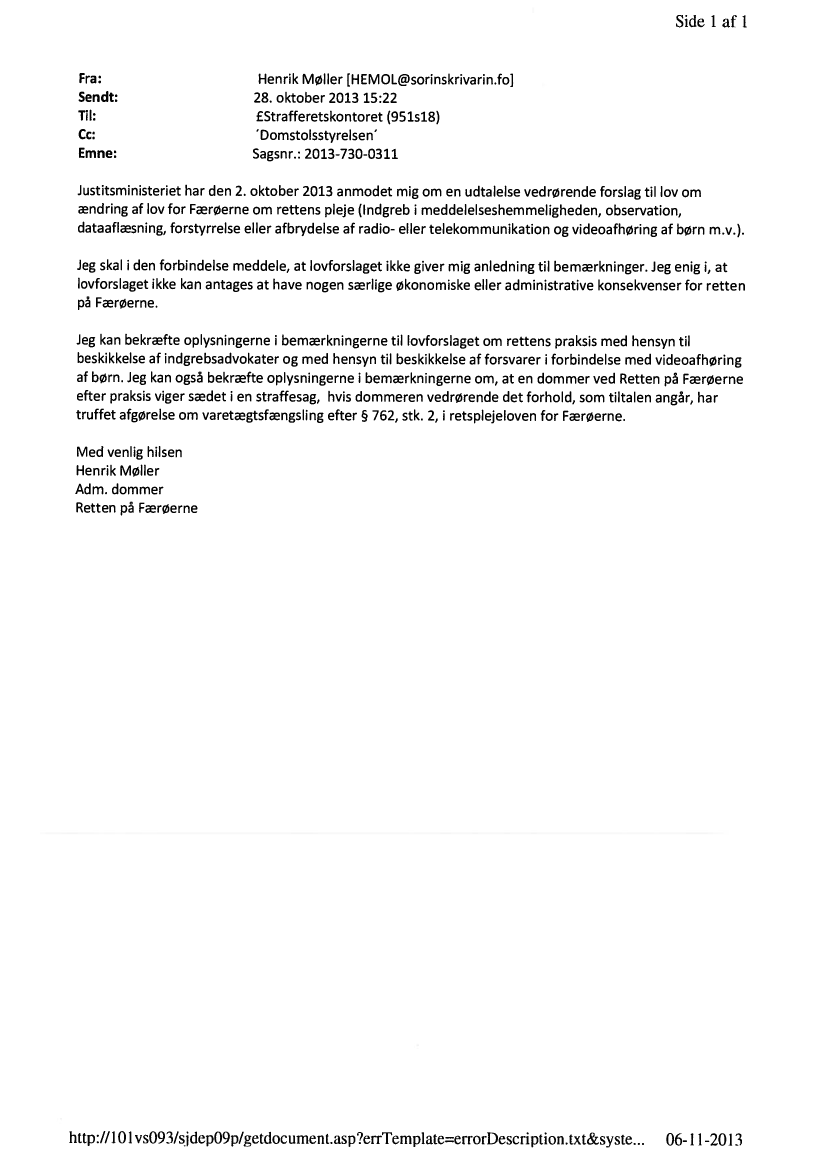 Side 1 af 1

Fra: Henrik Møller [HEMOL@sorinskrivarin.fo]
Sendt: 28. oktober 2013 15:22
Til: £Strafferetskontoret (951s18)
Cc: ´Domstolsstyrelsen´
Emne: Sagsnr.: 2013-730-0311

Justitsministeriet har den 2. oktober 2013 anmodet mig om en udtalelse vedrørende forslag til lov om ændring af lov for Færøerne om rettens pleje (Indgreb i meddelelseshemmeligheden, observation, dataaflæsning, forstyrrelse eller afbrydelse af radio- eller telekommunikation og videoafhøring af børn m.v.).

Jeg skal i den forbindelse meddele, at lovforslaget ikke giver mig anledning til bemærkninger. Jeg enig i, at lovforslaget ikke kan antages at have nogen særlige økonomiske eller administrative konsekvenser for retten på Færøerne.

Jeg kan bekræfte oplysningerne i bemærkningerne til lovforslaget om rettens praksis med hensyn til beskikkelse af indgrebsadvokater og med hensyn til beskikkelse af forsvarer i forbindelse med videoafhøring af børn. Jeg kan også bekræfte oplysningerne i bemærkningerne om, at en dommer ved Retten på Færøerne efter praksis viger sædet i en straffesag, hvis dommeren vedrørende det forhold, som tiltalen angår, har truffet afgørelse om varetægtsfængsling efter § 762, stk. 2, i retsplejeloven for Færøerne.

Med venlig hilsen
Henrik Møller
Adm. dommer
Retten på Færøerne

http://101vs093/sjdep09p/getdocument.asp?errTemplate=errorDescription.txt&syste... 06-11-2013